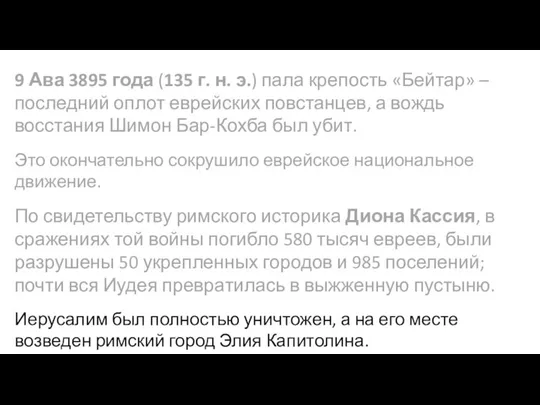 9 Ава 3895 года (135 г. н. э.) пала крепость «Бейтар» – последний оплот еврейских повстанцев, а вождь восстания Шимон Бар-Кохба был убит.

Это окончательно сокрушило еврейское национальное движение.

По свидетельству римского историка Диона Кассия, в сражениях той войны погибло 580 тысяч евреев, были разрушены 50 укрепленных городов и 985 поселений; почти вся Иудея превратилась в выжженную пустыню.

Иерусалим был полностью уничтожен, а на его месте возведен римский город Элия Капитолина.